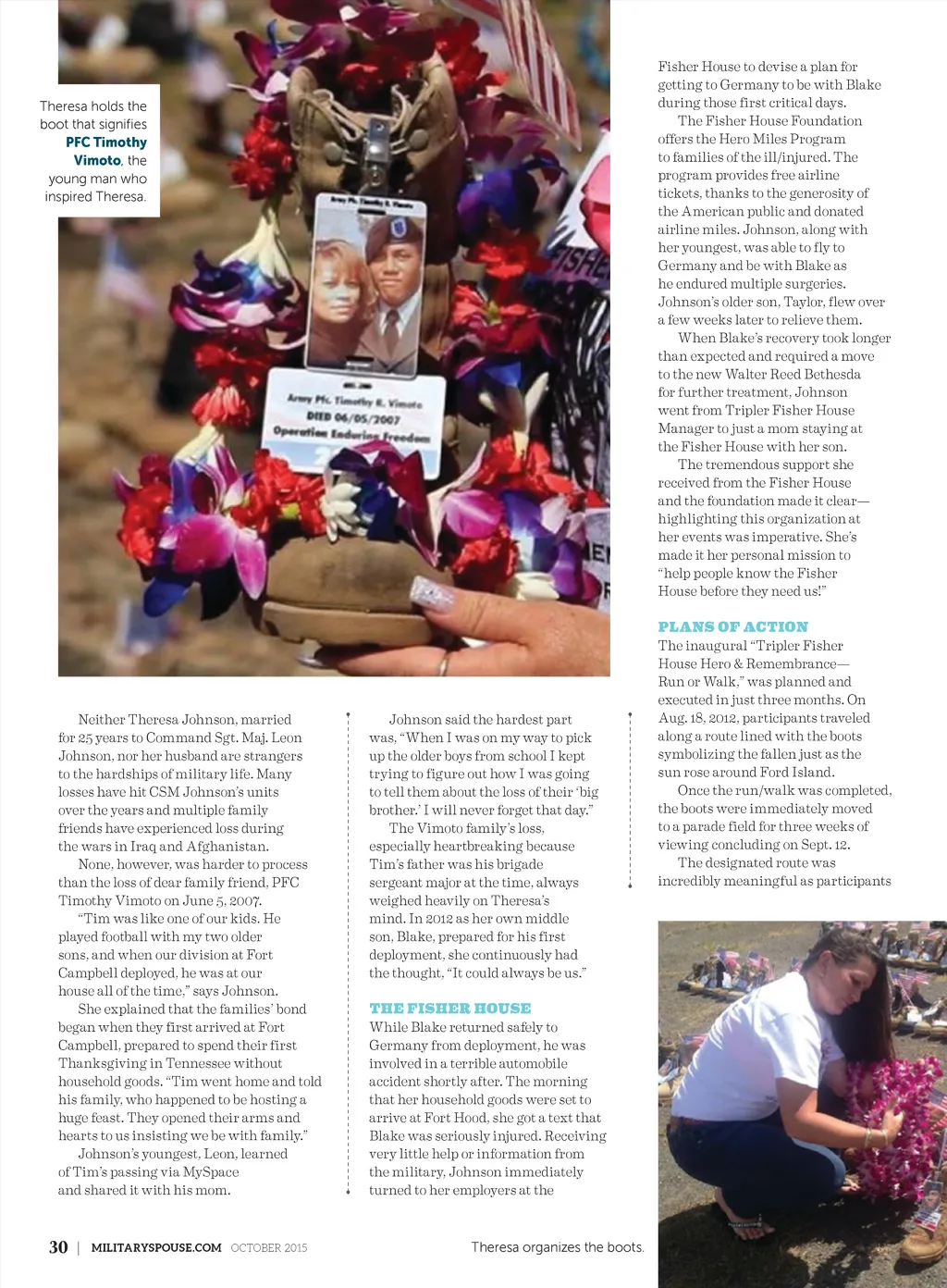 Theresa holds the boot that signifies PFC Timothy Vimoto, the young man who inspired Theresa.

Army Pfc. Timothy R. Vimoto

Army Pfc. Timothy R. Vimoto
DIED 06/05/2007
Operation Enduring Freedom

Neither Theresa Johnson, married for 25 years to Command Sgt. Maj. Leon Johnson, nor her husband are strangers to the hardships of military life. Many losses have hit CSM Johnson's units over the years and multiple family friends have experienced loss during the wars in Iraq and Afghanistan.

None, however, was harder to process than the loss of dear family friend, PFC Timothy Vimoto on June 5, 2007.

"Tim was like one of our kids. He played football with my two older sons, and when our division at Fort Campbell deployed, he was at our house all of the time," says Johnson.

She explained that the families' bond began when they first arrived at Fort Campbell, prepared to spend their first Thanksgiving in Tennessee without household goods. "Tim went home and told his family, who happened to be hosting a huge feast. They opened their arms and hearts to us insisting we be with family."

Johnson's youngest, Leon, learned of Tim's passing via MySpace and shared it with his mom.

Johnson said the hardest part was, "When I was on my way to pick up the older boys from school I kept trying to figure out how I was going to tell them about the loss of their 'big brother.' I will never forget that day."

The Vimoto family's loss, especially heartbreaking because Tim's father was his brigade sergeant major at the time, always weighed heavily on Theresa's mind. In 2012 as her own middle son, Blake, prepared for his first deployment, she continuously had the thought, "It could always be us."

THE FISHER HOUSE

While Blake returned safely to Germany from deployment, he was involved in a terrible automobile accident shortly after. The morning that her household goods were set to arrive at Fort Hood, she got a text that Blake was seriously injured. Receiving very little help or information from the military, Johnson immediately turned to her employers at the Fisher House to devise a plan for getting to Germany to be with Blake during those first critical days.

The Fisher House Foundation offers the Hero Miles Program to families of the ill/injured. The program provides free airline tickets, thanks to the generosity of the American public and donated airline miles. Johnson, along with her youngest, was able to fly to Germany and be with Blake as he endured multiple surgeries. Johnson's older son, Taylor, flew over a few weeks later to relieve them.

When Blake's recovery took longer than expected and required a move to the new Walter Reed Bethesda for further treatment, Johnson went from Tripler Fisher House Manager to just a mom staying at the Fisher House with her son.

The tremendous support she received from the Fisher House and the foundation made it clear—highlighting this organization at her events was imperative. She's made it her personal mission to "help people know the Fisher House before they need us!"

PLANS OF ACTION

The inaugural "Tripler Fisher House Hero & Remembrance—Run or Walk," was planned and executed in just three months. On Aug. 18, 2012, participants traveled along a route lined with the boots symbolizing the fallen just as the sun rose around Ford Island.

Once the run/walk was completed, the boots were immediately moved to a parade field for three weeks of viewing concluding on Sept. 12.

The designated route was incredibly meaningful as participants

30 | MILITARYSPOUSE.COM OCTOBER 2015

Theresa organizes the boots.